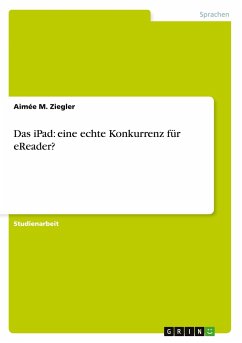 Sprachen

Aimée M. Ziegler

Das iPad: eine echte Konkurrenz für eReader?

Studienarbeit

GRIN